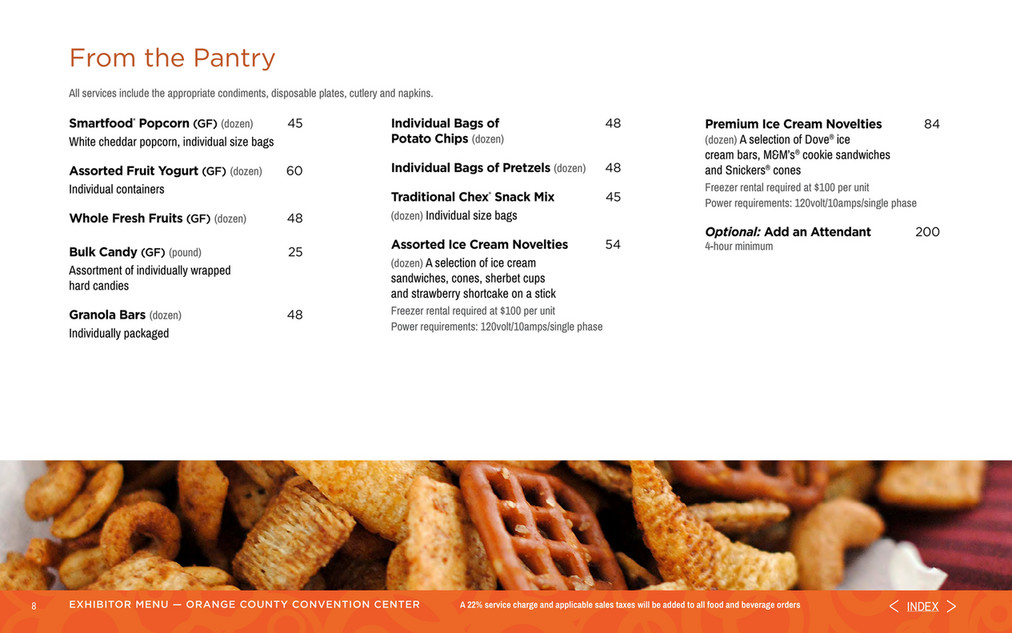 From the Pantry

All services include the appropriate condiments, disposable plates, cutlery and napkins.

Smartfood® Popcorn (GF) (dozen) 45
White cheddar popcorn, individual size bags

Assorted Fruit Yogurt (GF) (dozen) 60
Individual containers

Whole Fresh Fruits (GF) (dozen) 48

Bulk Candy (GF) (pound) 25
Assortment of individually wrapped hard candies

Granola Bars (dozen) 48
Individually packaged

Individual Bags of Potato Chips (dozen) 48

Individual Bags of Pretzels (dozen) 48

Traditional Chex® Snack Mix 45
(dozen) Individual size bags

Assorted Ice Cream Novelties 54
(dozen) A selection of ice cream sandwiches, cones, sherbet cups and strawberry shortcake on a stick
Freezer rental required at $100 per unit
Power requirements: 120volt/10amps/single phase

Premium Ice Cream Novelties 84
(dozen) A selection of Dove® ice cream bars, M&M's® cookie sandwiches and Snickers® cones
Freezer rental required at $100 per unit
Power requirements: 120volt/10amps/single phase

Optional: Add an Attendant 200
4-hour minimum

8 EXHIBITOR MENU — ORANGE COUNTY CONVENTION CENTER A 22% service charge and applicable sales taxes will be added to all food and beverage orders < INDEX >